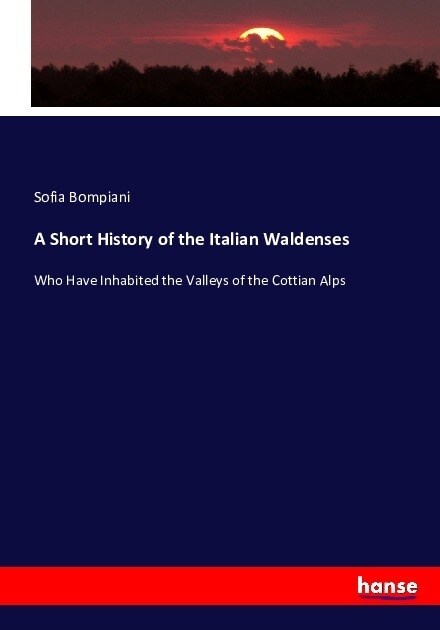 Sofia Bompiani

A Short History of the Italian Waldenses

Who Have Inhabited the Valleys of the Cottian Alps

hanse